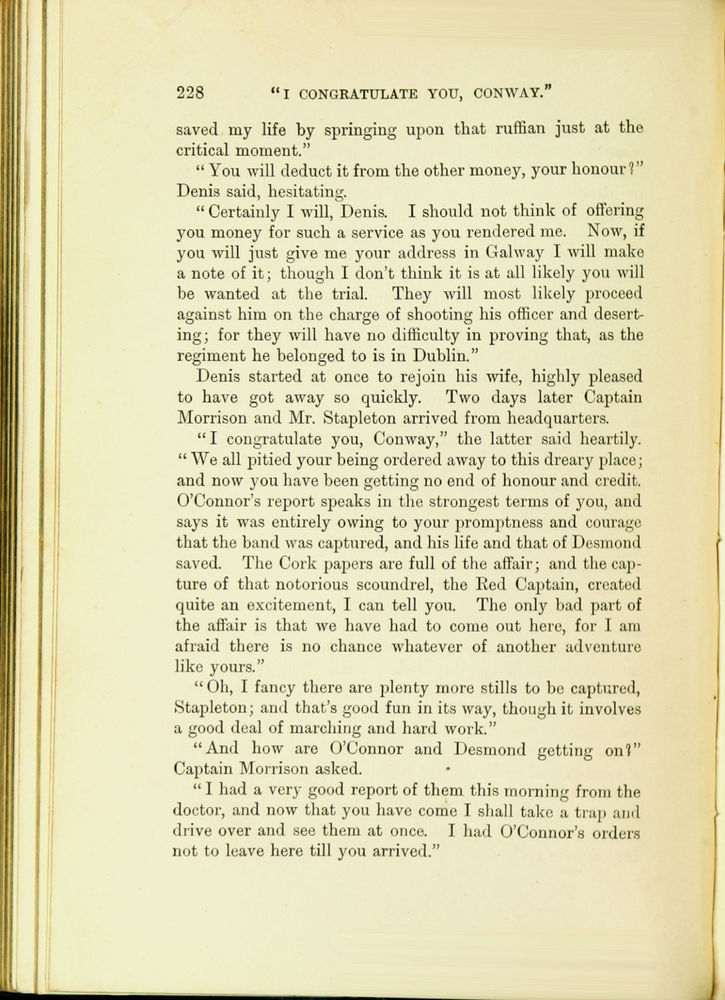 228 "I CONGRATULATE YOU, CONWAY."

saved my life by springing upon that ruffian just at the critical moment."

"You will deduct it from the other money, your honour?" Denis said, hesitating.

"Certainly I will, Denis. I should not think of offering you money for such a service as you rendered me. Now, if you will just give me your address in Galway I will make a note of it; though I don't think it is at all likely you will be wanted at the trial. They will most likely proceed against him on the charge of shooting his officer and deserting; for they will have no difficulty in proving that, as the regiment he belonged to is in Dublin."

Denis started at once to rejoin his wife, highly pleased to have got away so quickly. Two days later Captain Morrison and Mr. Stapleton arrived from headquarters.

"I congratulate you, Conway," the latter said heartily. "We all pitied your being ordered away to this dreary place; and now you have been getting no end of honour and credit. O'Connor's report speaks in the strongest terms of you, and says it was entirely owing to your promptness and courage that the band was captured, and his life and that of Desmond saved. The Cork papers are full of the affair; and the capture of that notorious scoundrel, the Red Captain, created quite an excitement, I can tell you. The only bad part of the affair is that we have had to come out here, for I am afraid there is no chance whatever of another adventure like yours."

"Oh, I fancy there are plenty more stills to be captured, Stapleton; and that's good fun in its way, though it involves a good deal of marching and hard work."

"And how are O'Connor and Desmond getting on?" Captain Morrison asked.

"I had a very good report of them this morning from the doctor, and now that you have come I shall take a trap and drive over and see them at once. I had O'Connor's orders not to leave here till you arrived."